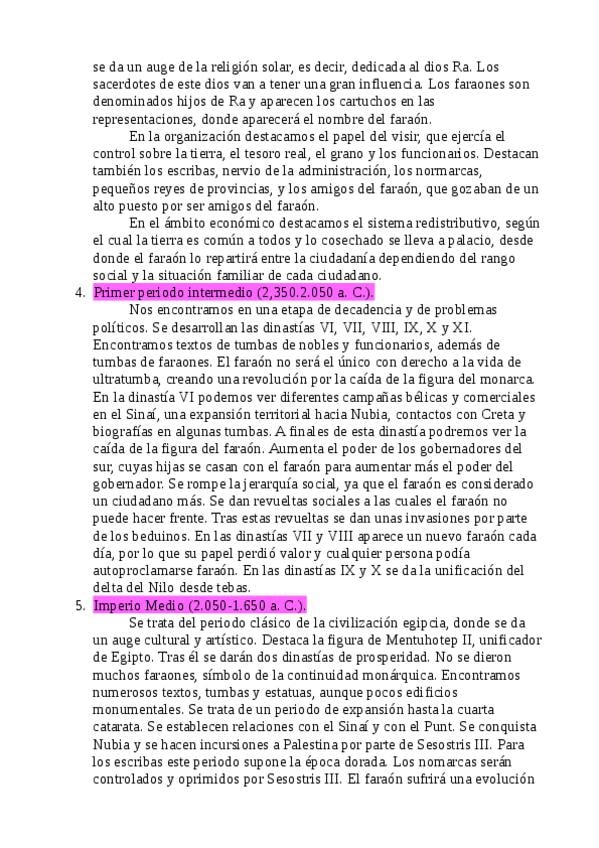 se da un auge de la religión solar, es decir, dedicada al dios Ra. Los sacerdotes de este dios van a tener una gran influencia. Los faraones son denominados hijos de Ra y aparecen los cartuchos en las representaciones, donde aparecerá el nombre del faraón.

En la organización destacamos el papel del visir, que ejercía el control sobre la tierra, el tesoro real, el grano y los funcionarios. Destacan también los escribas, nervio de la administración, los normarcas, pequeños reyes de provincias, y los amigos del faraón, que gozaban de un alto puesto por ser amigos del faraón.

En el ámbito económico destacamos el sistema redistributivo, según el cual la tierra es común a todos y lo cosechado se lleva a palacio, desde donde el faraón lo repartirá entre la ciudadanía dependiendo del rango social y la situación familiar de cada ciudadano.

4. Primer periodo intermedio (2,350.2.050 a. C.).

Nos encontramos en una etapa de decadencia y de problemas políticos. Se desarrollan las dinastías VI, VII, VIII, IX, X y XI. Encontramos textos de tumbas de nobles y funcionarios, además de tumbas de faraones. El faraón no será el único con derecho a la vida de ultratumba, creando una revolución por la caída de la figura del monarca. En la dinastía VI podemos ver diferentes campañas bélicas y comerciales en el Sinaí, una expansión territorial hacia Nubia, contactos con Creta y biografías en algunas tumbas. A finales de esta dinastía podremos ver la caída de la figura del faraón. Aumenta el poder de los gobernadores del sur, cuyas hijas se casan con el faraón para aumentar más el poder del gobernador. Se rompe la jerarquía social, ya que el faraón es considerado un ciudadano más. Se dan revueltas sociales a las cuales el faraón no puede hacer frente. Tras estas revueltas se dan unas invasiones por parte de los beduinos. En las dinastías VII y VIII aparece un nuevo faraón cada día, por lo que su papel perdió valor y cualquier persona podía autoproclamarse faraón. En las dinastías IX y X se da la unificación del delta del Nilo desde tebas.

5. Imperio Medio (2.050-1.650 a. C.).

Se trata del periodo clásico de la civilización egipcia, donde se da un auge cultural y artístico. Destaca la figura de Mentuhotep II, unificador de Egipto. Tras él se darán dos dinastías de prosperidad. No se dieron muchos faraones, símbolo de la continuidad monárquica. Encontramos numerosos textos, tumbas y estatuas, aunque pocos edificios monumentales. Se trata de un periodo de expansión hasta la cuarta catarata. Se establecen relaciones con el Sinaí y con el Punt. Se conquista Nubia y se hacen incursiones a Palestina por parte de Sesostris III. Para los escribas este periodo supone la época dorada. Los nomarcas serán controlados y oprimidos por Sesostris III. El faraón sufrirá una evolución